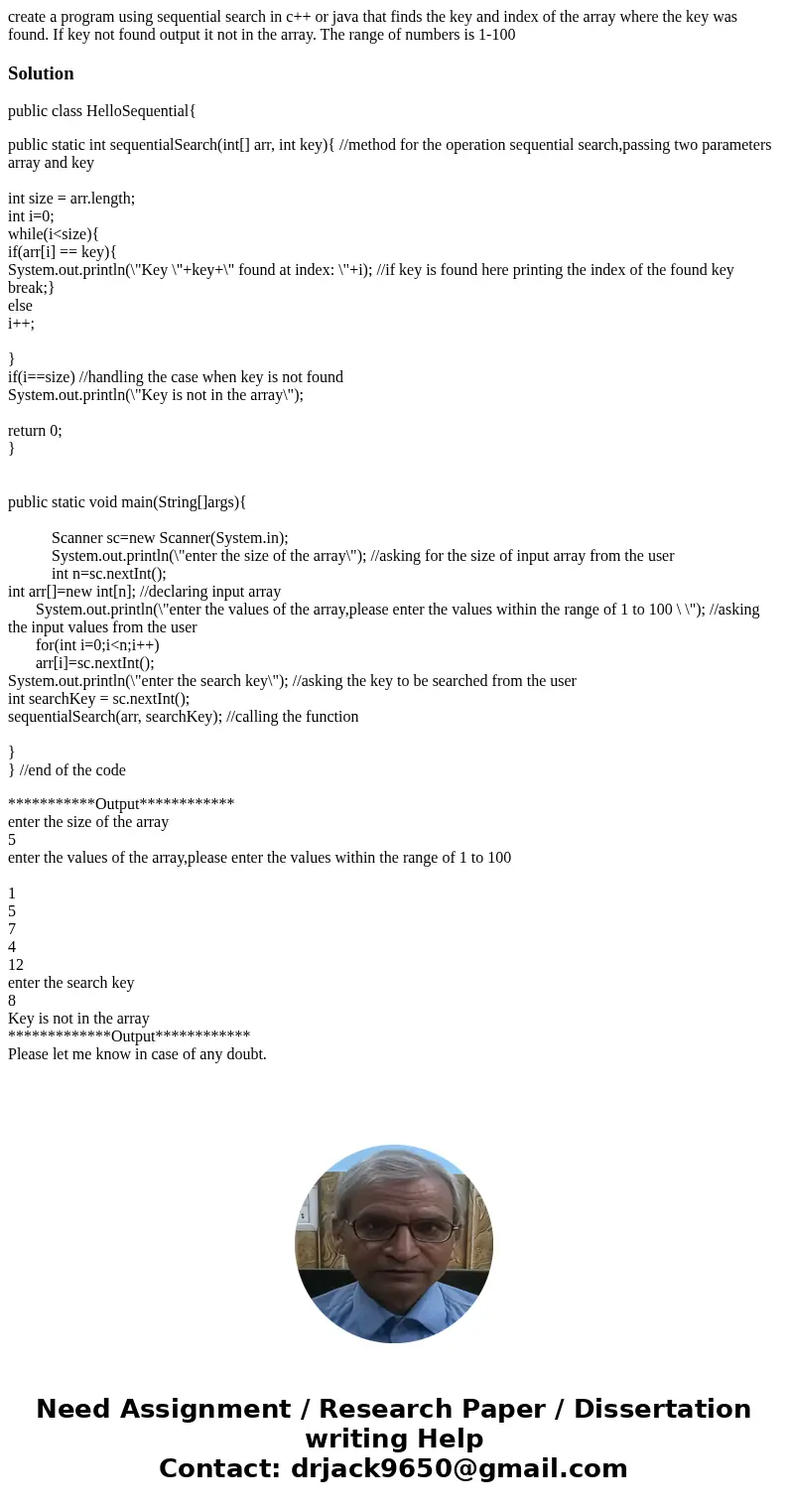 create a program using sequential search in c++ or java that finds the key and index of the array where the key was found. If key not found output it not in the array. The range of numbers is 1-100

Solution

public class HelloSequential{

public static int sequentialSearch(int[] arr, int key){ //method for the operation sequential search,passing two parameters array and key

int size = arr.length;
int i=0;
while(i<size){
if(arr[i] == key){
System.out.println(\"Key \"+key+\" found at index: \"+i); //if key is found here printing the index of the found key
break;}
else
i++;

}
if(i==size) //handling the case when key is not found
System.out.println(\"Key is not in the array\");

return 0;
}

public static void main(String[]args){

Scanner sc=new Scanner(System.in);
System.out.println(\"enter the size of the array\"); //asking for the size of input array from the user
int n=sc.nextInt();
int arr[]=new int[n]; //declaring input array
System.out.println(\"enter the values of the array,please enter the values within the range of 1 to 100 \ \"); //asking the input values from the user
for(int i=0;i<n;i++)
arr[i]=sc.nextInt();
System.out.println(\"enter the search key\"); //asking the key to be searched from the user
int searchKey = sc.nextInt();
sequentialSearch(arr, searchKey); //calling the function

}
} //end of the code

***********Output************
enter the size of the array
5
enter the values of the array,please enter the values within the range of 1 to 100

1
5
7
4
12
enter the search key
8
Key is not in the array
*************Output************
Please let me know in case of any doubt.

Need Assignment / Research Paper / Dissertation writing Help
Contact: drjack9650@gmail.com